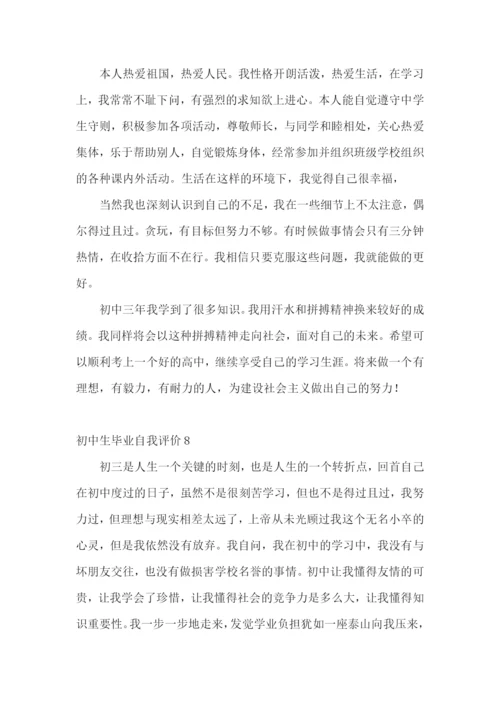 本人热爱祖国，热爱人民。我性格开朗活泼，热爱生活，在学习上，我常常不耻下问，有强烈的求知欲上进心。本人能自觉遵守中学生守则，积极参加各项活动，尊敬师长，与同学和睦相处，关心热爱集体，乐于帮助别人，自觉锻炼身体，经常参加并组织班级学校组织的各种课内外活动。生活在这样的环境下，我觉得自己很幸福，

当然我也深刻认识到自己的不足，我在一些细节上不太注意，偶尔得过且过。贪玩，有目标但努力不够。有时候做事情会只有三分钟热情，在收拾方面不在行。我相信只要克服这些问题，我就能做的更好。

初中三年我学到了很多知识。我用汗水和拼搏精神换来较好的成绩。我同样将会以这种拼搏精神走向社会，面对自己的未来。希望可以顺利考上一个好的高中，继续享受自己的学习生涯。将来做一个有理想，有毅力，有耐力的人，为建设社会主义做出自己的努力！

初中生毕业自我评价 8

初三是人生一个关键的时刻，也是人生的一个转折点，回首自己在初中度过的日子，虽然不是很刻苦学习，但也不是得过且过，我努力过，但理想与现实相差太远了，上帝从未光顾过我这个无名小卒的心灵，但是我依然没有放弃。我自问，我在初中的学习中，我没有与坏朋友交往，也没有做损害学校名誉的事情。初中让我懂得友情的可贵，让我学会了珍惜，让我懂得社会的竞争力是多么大，让我懂得知识重要性。我一步一步地走来，发觉学业负担犹如一座泰山向我压来，